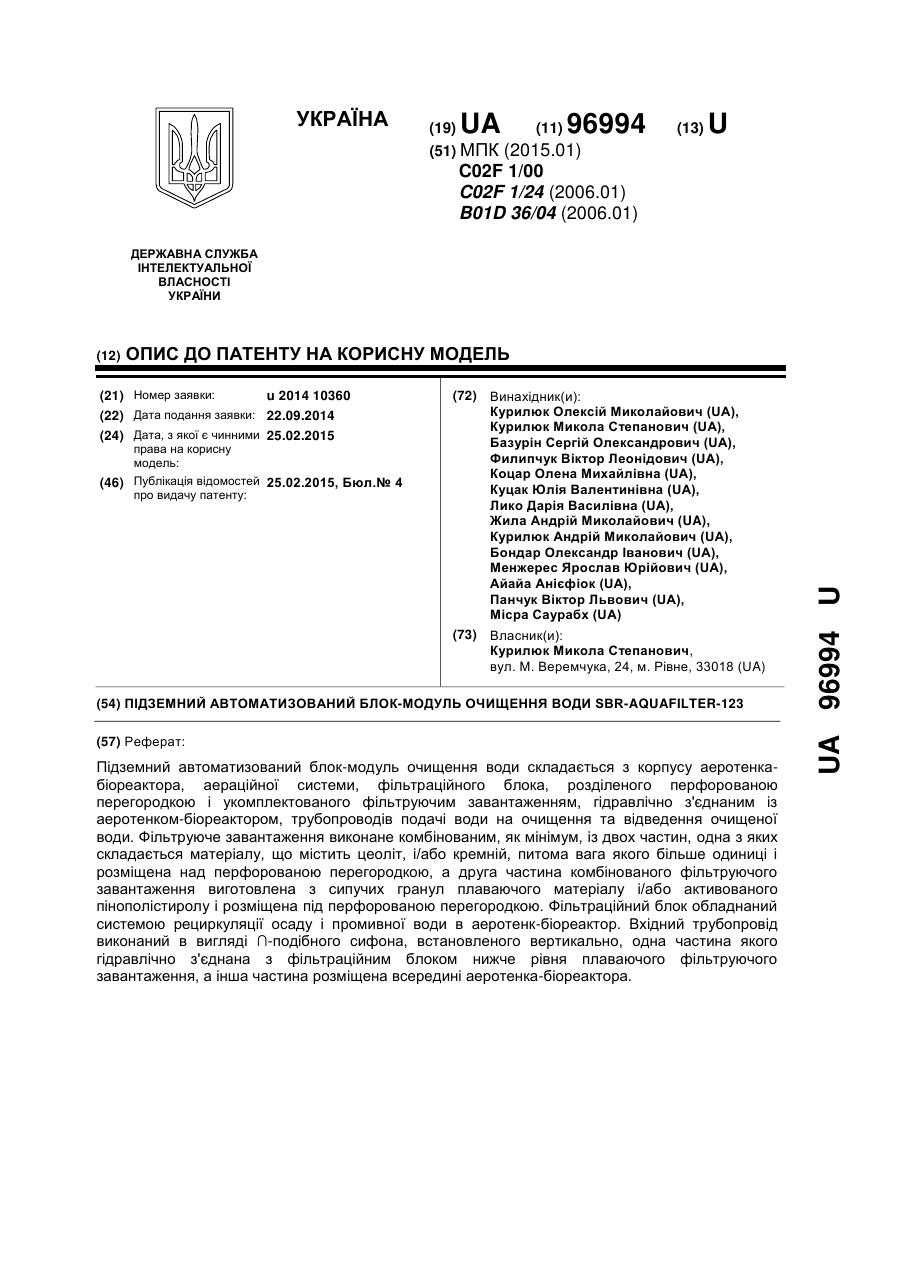 УКРАЇНА

(19) UA (11) 96994 (13) U

(51) МПК (2015.01)
C02F 1/00
C02F 1/24 (2006.01)
B01D 36/04 (2006.01)

ДЕРЖАВНА СЛУЖБА ІНТЕЛЕКТУАЛЬНОЇ ВЛАСНОСТІ УКРАЇНИ

(12) ОПИС ДО ПАТЕНТУ НА КОРИСНУ МОДЕЛЬ

(21) Номер заявки: u 2014 10360
(22) Дата подання заявки: 22.09.2014
(24) Дата, з якої є чинними права на корисну модель: 25.02.2015
(46) Публікація відомостей про видачу патенту: 25.02.2015, Бюл.№ 4

(72) Винахідник(и):
Курилюк Олексій Миколайович (UA),
Курилюк Микола Степанович (UA),
Базурін Сергій Олександрович (UA),
Филипчук Віктор Леонідович (UA),
Коцар Олена Михайлівна (UA),
Куцак Юлія Валентинівна (UA),
Лико Дарія Василівна (UA),
Жила Андрій Миколайович (UA),
Курилюк Андрій Миколайович (UA),
Бондар Олександр Іванович (UA),
Менжерес Ярослав Юрійович (UA),
Айайа Анісфіок (UA),
Панчук Віктор Львович (UA),
Місра Саурабх (UA)

(73) Власник(и):
Курилюк Микола Степанович,
вул. М. Веремчука, 24, м. Рівне, 33018 (UA)

(54) ПІДЗЕМНИЙ АВТОМАТИЗОВАНИЙ БЛОК-МОДУЛЬ ОЧИЩЕННЯ ВОДИ SBR-AQUAFILTER-123

(57) Реферат:

Підземний автоматизований блок-модуль очищення води складається з корпусу аеротенка-біореактора, аераційної системи, фільтраційного блока, розділеного перфорованою перегородкою і укомплектованого фільтруючим завантаженням, гідравлічно з'єднаним із аеротенком-біореактором, трубопроводів подачі води на очищення та відведення очищеної води. Фільтруюче завантаження виконане комбінованим, як мінімум, із двох частин, одна з яких складається матеріалу, що містить цеоліт, і/або кремній, питома вага якого більше одиниці і розміщена над перфорованою перегородкою, а друга частина комбінованого фільтруючого завантаження виготовлена з сипучих гранул плаваючого матеріалу і/або активованого пінополістиролу і розміщена під перфорованою перегородкою. Фільтраційний блок обладнаний системою рециркуляції осаду і промивної води в аеротенк-біореактор. Вхідний трубопровід виконаний в вигляді ∩-подібного сифона, встановленого вертикально, одна частина якого гідравлічно з'єднана з фільтраційним блоком нижче рівня плаваючого фільтруючого завантаження, а інша частина розміщена всередині аеротенка-біореактора.

UA 96994 U